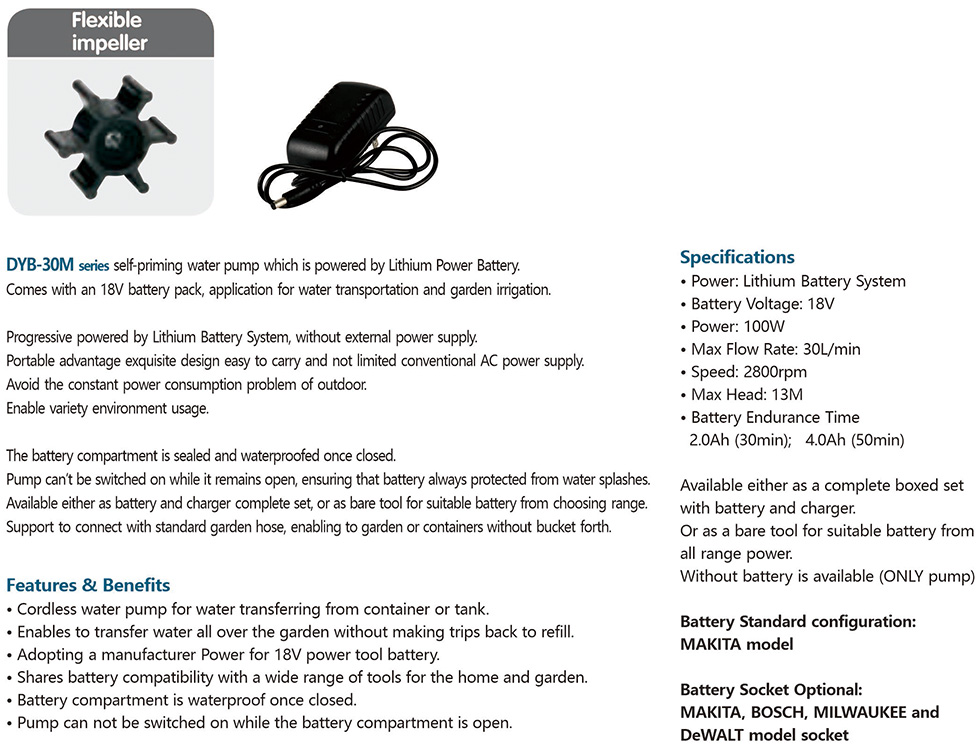 Flexible impeller

DYB-30M series self-priming water pump which is powered by Lithium Power Battery. Comes with an 18V battery pack, application for water transportation and garden irrigation.

Progressive powered by Lithium Battery System, without external power supply. Portable advantage exquisite design easy to carry and not limited conventional AC power supply. Avoid the constant power consumption problem of outdoor. Enable variety environment usage.

The battery compartment is sealed and waterproofed once closed. Pump can't be switched on while it remains open, ensuring that battery always protected from water splashes. Available either as battery and charger complete set, or as bare tool for suitable battery from choosing range. Support to connect with standard garden hose, enabling to garden or containers without bucket forth.

Features & Benefits
• Cordless water pump for water transferring from container or tank.
• Enables to transfer water all over the garden without making trips back to refill.
• Adopting a manufacturer Power for 18V power tool battery.
• Shares battery compatibility with a wide range of tools for the home and garden.
• Battery compartment is waterproof once closed.
• Pump can not be switched on while the battery compartment is open.

Specifications
• Power: Lithium Battery System
• Battery Voltage: 18V
• Power: 100W
• Max Flow Rate: 30L/min
• Speed: 2800rpm
• Max Head: 13M
• Battery Endurance Time
2.0Ah (30min); 4.0Ah (50min)

Available either as a complete boxed set with battery and charger.
Or as a bare tool for suitable battery from all range power.
Without battery is available (ONLY pump)

Battery Standard configuration:
MAKITA model

Battery Socket Optional:
MAKITA, BOSCH, MILWAUKEE and DeWALT model socket